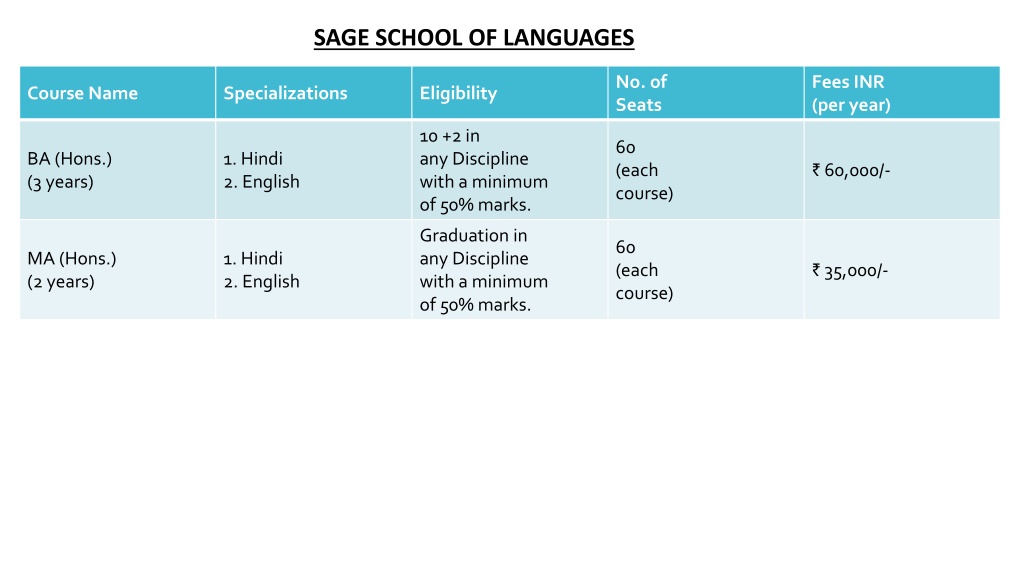 SAGE SCHOOL OF LANGUAGES

| Course Name | Specializations | Eligibility | No. of Seats | Fees INR (per year) |
|---|---|---|---|---|
| BA (Hons.) (3 years) | 1. Hindi 2. English | 10 +2 in any Discipline with a minimum of 50% marks. | 60 (each course) | ₹ 60,000/- |
| MA (Hons.) (2 years) | 1. Hindi 2. English | Graduation in any Discipline with a minimum of 50% marks. | 60 (each course) | ₹ 35,000/- |